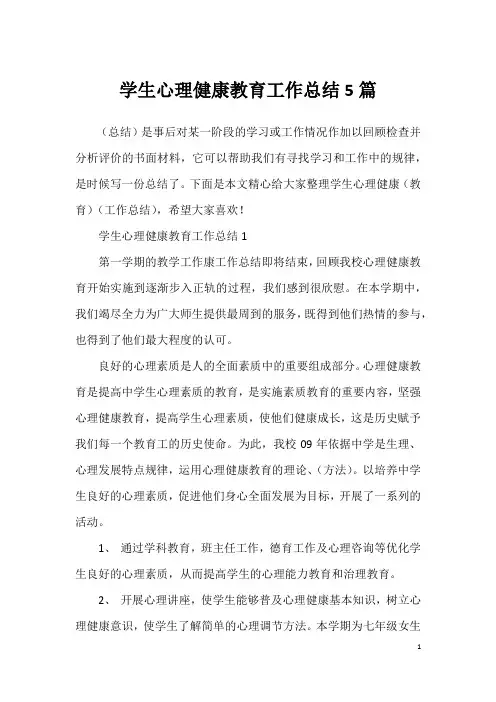 学生心理健康教育工作总结5篇

（总结）是事后对某一阶段的学习或工作情况作加以回顾检查并分析评价的书面材料，它可以帮助我们有寻找学习和工作中的规律，是时候写一份总结了。下面是本文精心给大家整理学生心理健康（教育）（工作总结），希望大家喜欢！

学生心理健康教育工作总结1

第一学期的教学工作康工作总结即将结束，回顾我校心理健康教育开始实施到逐渐步入正轨的过程，我们感到很欣慰。在本学期中，我们竭尽全力为广大师生提供最周到的服务，既得到他们热情的参与，也得到了他们最大程度的认可。

良好的心理素质是人的全面素质中的重要组成部分。心理健康教育是提高中学生心理素质的教育，是实施素质教育的重要内容，坚强心理健康教育，提高学生心理素质，使他们健康成长，这是历史赋予我们每一个教育工的历史使命。为此，我校09年依据中学是生理、心理发展特点规律，运用心理健康教育的理论、（方法）。以培养中学生良好的心理素质，促进他们身心全面发展为目标，开展了一系列的活动。

1、 通过学科教育，班主任工作，德育工作及心理咨询等优化学生良好的心理素质，从而提高学生的心理能力教育和治理教育。

2、 开展心理讲座，使学生能够普及心理健康基本知识，树立心理健康意识，使学生了解简单的心理调节方法。本学期为七年级女生

1